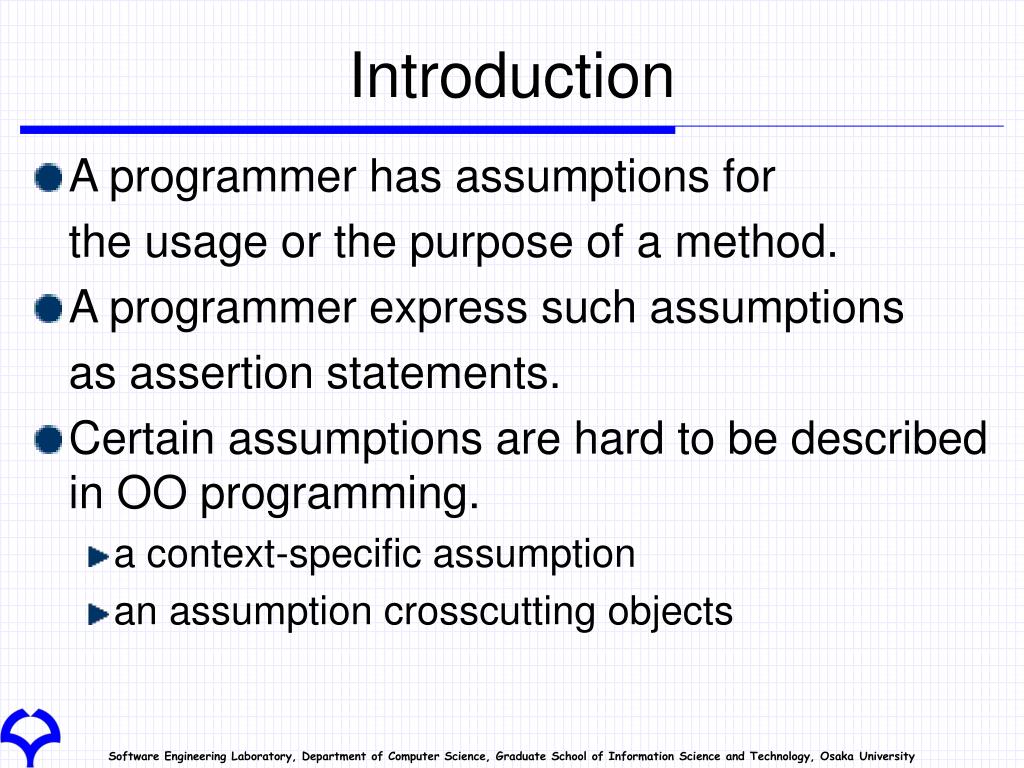 Introduction

A programmer has assumptions for the usage or the purpose of a method.

A programmer express such assumptions as assertion statements.

Certain assumptions are hard to be described in OO programming.

a context-specific assumption

an assumption crosscutting objects

Software Engineering Laboratory, Department of Computer Science, Graduate School of Information Science and Technology, Osaka University